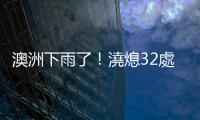 澳洲下雨了！澆熄32處